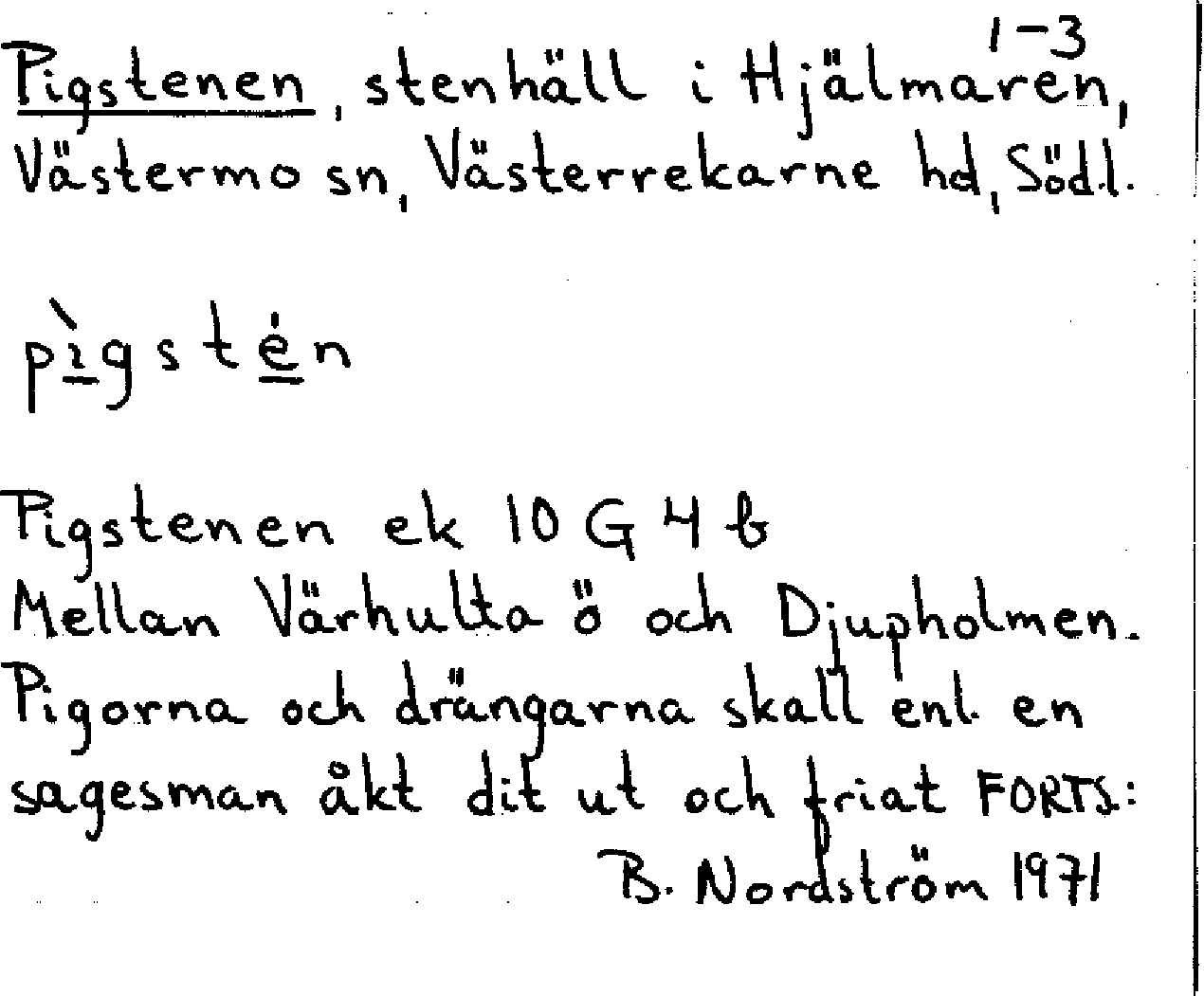 1-3

Pigstenen, stenhäll i Hjälmaren, Västermo sn, Västerrekarne hd, Södl.

pìgstén

Pigstenen ek 10 G 4 b
Mellan Värhulta ö och Djupholmen.
Pigorna och drängarna skall enl. en sagesman åkt dit ut och friat FORTS:
B. Nordström 1971